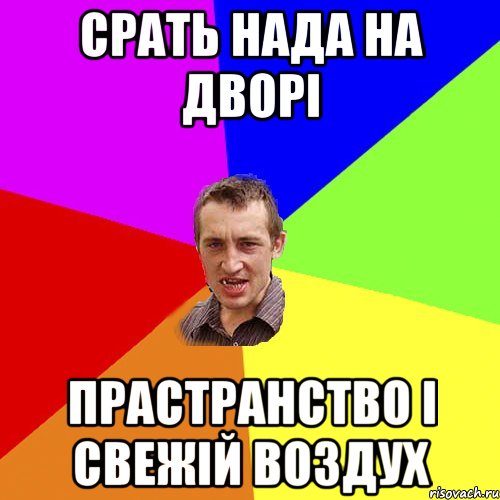 СРАТЬ НАДА НА ДВОРІ

ПРАСТРАНСТВО І СВЕЖІЙ ВОЗДУХ

risovach.ru